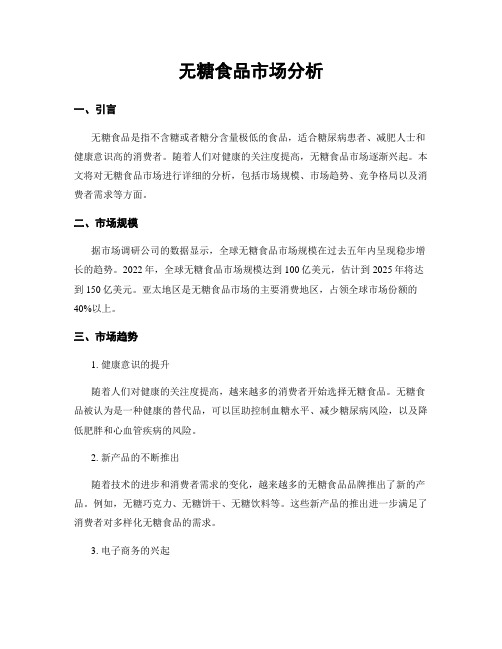 无糖食品市场分析

一、引言

无糖食品是指不含糖或者糖分含量极低的食品，适合糖尿病患者、减肥人士和健康意识高的消费者。随着人们对健康的关注度提高，无糖食品市场逐渐兴起。本文将对无糖食品市场进行详细的分析，包括市场规模、市场趋势、竞争格局以及消费者需求等方面。

二、市场规模

据市场调研公司的数据显示，全球无糖食品市场规模在过去五年内呈现稳步增长的趋势。2022年，全球无糖食品市场规模达到100亿美元，估计到2025年将达到150亿美元。亚太地区是无糖食品市场的主要消费地区，占领全球市场份额的40%以上。

三、市场趋势

1. 健康意识的提升

随着人们对健康的关注度提高，越来越多的消费者开始选择无糖食品。无糖食品被认为是一种健康的替代品，可以匡助控制血糖水平、减少糖尿病风险，以及降低肥胖和心血管疾病的风险。

2. 新产品的不断推出

随着技术的进步和消费者需求的变化，越来越多的无糖食品品牌推出了新的产品。例如，无糖巧克力、无糖饼干、无糖饮料等。这些新产品的推出进一步满足了消费者对多样化无糖食品的需求。

3. 电子商务的兴起